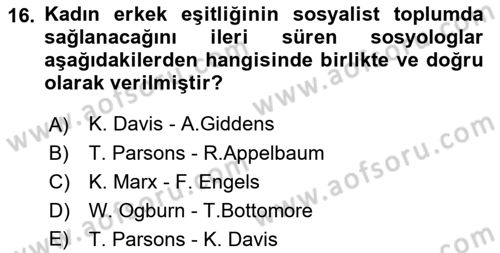 16. Kadın erkek eşitliğinin sosyalist toplumda sağlanacağını ileri süren sosyologlar aşağıdakilerden hangisinde birlikte ve doğru olarak verilmiştir?

A) K. Davis - A.Giddens
B) T. Parsons - R.Appelbaum
C) K. Marx - F. Engels
D) W. Ogburn - T.Bottomore
E) T. Parsons - K. Davis

www.aofsoru.com
www.aofsoru.com
www.aofsoru.com
www.aofsoru.com